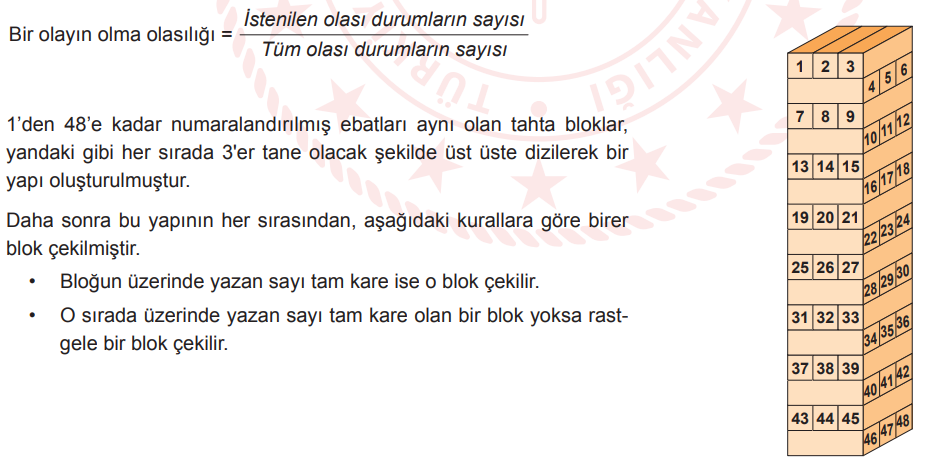 Bir olayın olma olasılığı = $\frac{\text{İstenilen olası durumların sayısı}}{\text{Tüm olası durumların sayısı}}$

1'den 48'e kadar numaralandırılmış ebatları aynı olan tahta bloklar, yandaki gibi her sırada 3'er tane olacak şekilde üst üste dizilerek bir yapı oluşturulmuştur.

Daha sonra bu yapının her sırasından, aşağıdaki kurallara göre birer blok çekilmiştir.

• Bloğun üzerinde yazan sayı tam kare ise o blok çekilir.
• O sırada üzerinde yazan sayı tam kare olan bir blok yoksa rastgele bir blok çekilir.

1 2 3
4 5 6
7 8 9
10 11 12
13 14 15
16 17 18
19 20 21
22 23 24
25 26 27
28 29 30
31 32 33
34 35 36
37 38 39
40 41 42
43 44 45
46 47 48